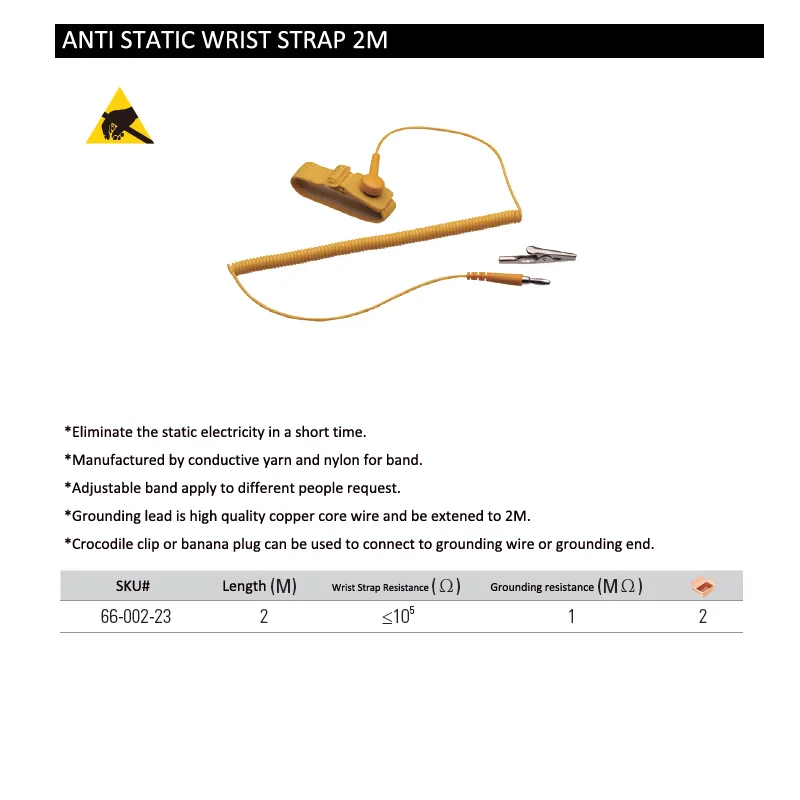 ANTI STATIC WRIST STRAP 2M

*Eliminate the static electricity in a short time.

*Manufactured by conductive yarn and nylon for band.

*Adjustable band apply to different people request.

*Grounding lead is high quality copper core wire and be extened to 2M.

*Crocodile clip or banana plug can be used to connect to grounding wire or grounding end.

| SKU# | Length (M) | Wrist Strap Resistance ($\Omega$) | Grounding resistance (M$\Omega$) | |
|---|---|---|---|---|
| 66-002-23 | 2 | $\leq 10^5$ | 1 | 2 |